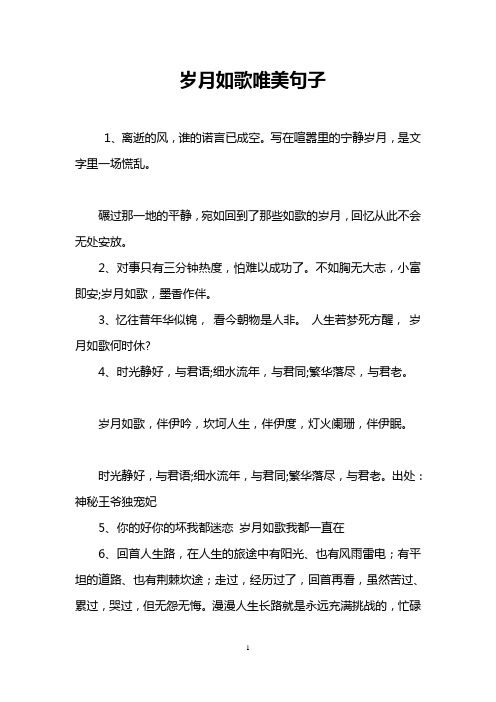 岁月如歌唯美句子

1、离逝的风，谁的诺言已成空。写在喧嚣里的宁静岁月，是文字里一场慌乱。

碾过那一地的平静，宛如回到了那些如歌的岁月，回忆从此不会无处安放。

2、对事只有三分钟热度，怕难以成功了。不如胸无大志，小富即安;岁月如歌，墨香作伴。

3、忆往昔年华似锦， 看今朝物是人非。 人生若梦死方醒， 岁月如歌何时休?

4、时光静好，与君语;细水流年，与君同;繁华落尽，与君老。

岁月如歌，伴伊吟，坎坷人生，伴伊度，灯火阑珊，伴伊眠。

时光静好，与君语;细水流年，与君同;繁华落尽，与君老。出处：神秘王爷独宠妃

5、你的好你的坏我都迷恋 岁月如歌我都一直在

6、回首人生路，在人生的旅途中有阳光、也有风雨雷电；有平坦的道路、也有荆棘坎途；走过，经历过了，回首再看，虽然苦过、累过，哭过，但无怨无悔。漫漫人生长路就是永远充满挑战的，忙碌

1